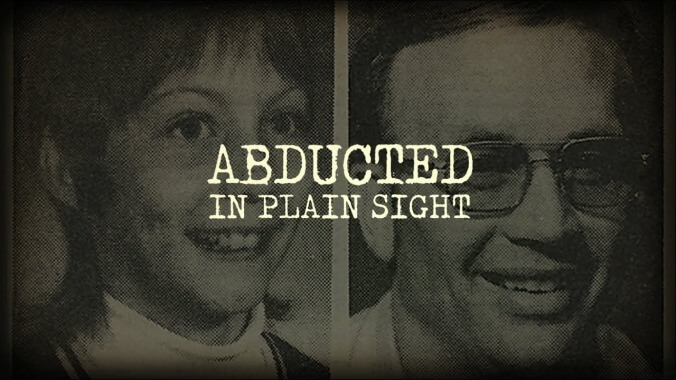 ABDUCTED
IN PLAIN SIGHT